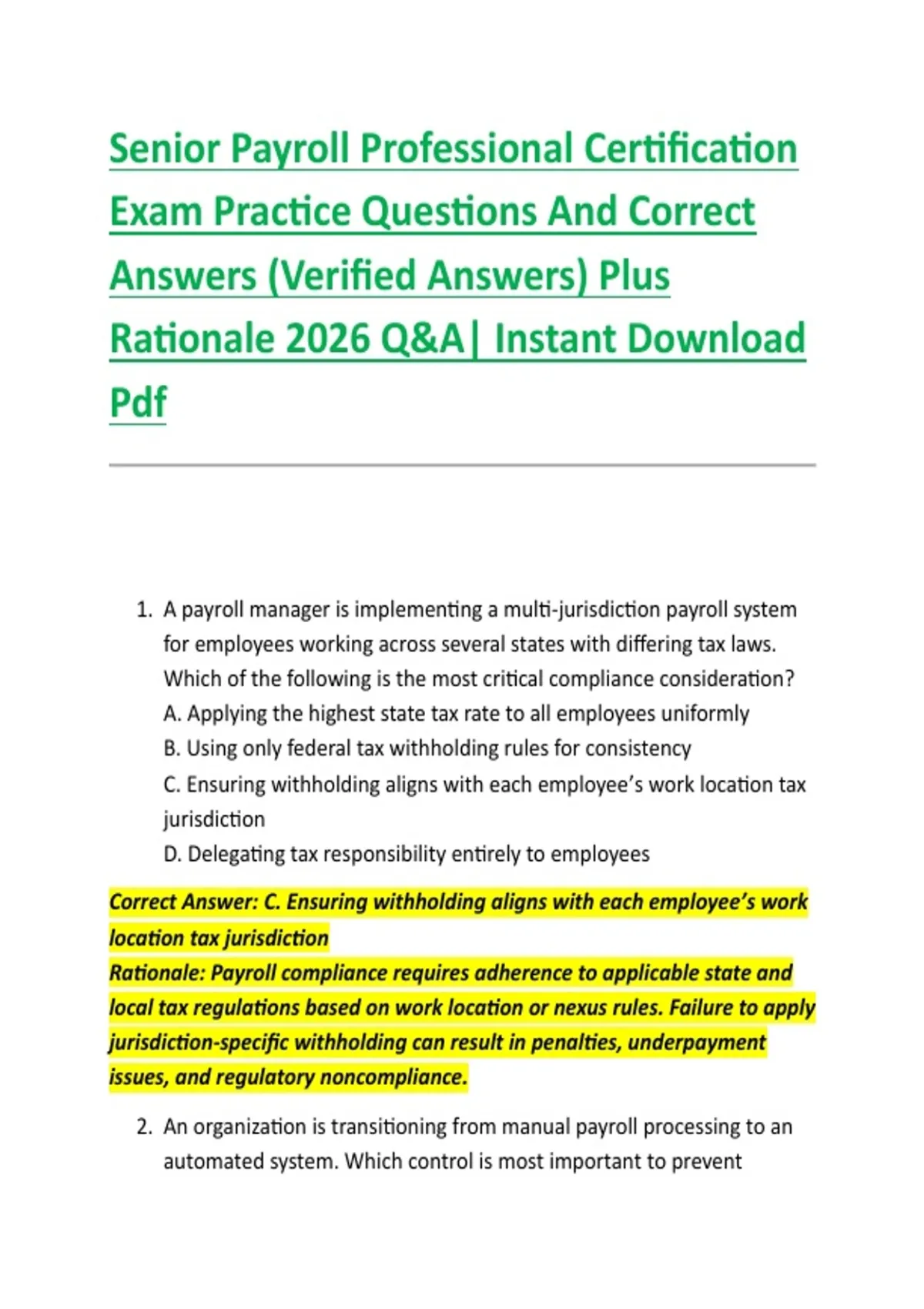 Senior Payroll Professional Certification Exam Practice Questions And Correct Answers (Verified Answers) Plus Rationale 2026 Q&A| Instant Download Pdf

1. A payroll manager is implementing a multi-jurisdiction payroll system for employees working across several states with differing tax laws. Which of the following is the most critical compliance consideration?
A. Applying the highest state tax rate to all employees uniformly
B. Using only federal tax withholding rules for consistency
C. Ensuring withholding aligns with each employee's work location tax jurisdiction
D. Delegating tax responsibility entirely to employees

Correct Answer: C. Ensuring withholding aligns with each employee's work location tax jurisdiction
Rationale: Payroll compliance requires adherence to applicable state and local tax regulations based on work location or nexus rules. Failure to apply jurisdiction-specific withholding can result in penalties, underpayment issues, and regulatory noncompliance.

2. An organization is transitioning from manual payroll processing to an automated system. Which control is most important to prevent